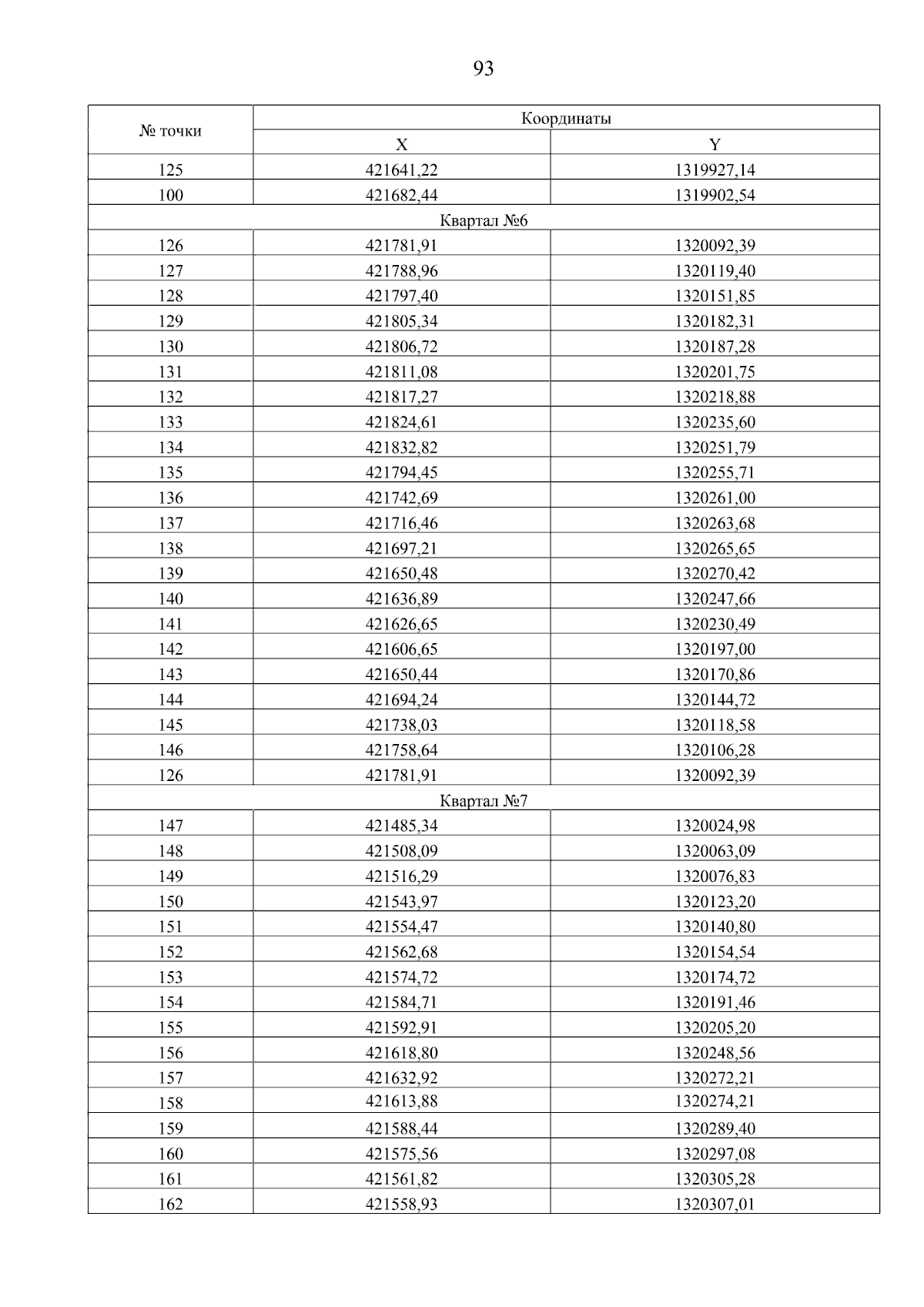 93

| № точки | Координаты | |
|---|---|---|
| | X | Y |
| 125 | 421641,22 | 1319927,14 |
| 100 | 421682,44 | 1319902,54 |
| Квартал №6 | | |
| 126 | 421781,91 | 1320092,39 |
| 127 | 421788,96 | 1320119,40 |
| 128 | 421797,40 | 1320151,85 |
| 129 | 421805,34 | 1320182,31 |
| 130 | 421806,72 | 1320187,28 |
| 131 | 421811,08 | 1320201,75 |
| 132 | 421817,27 | 1320218,88 |
| 133 | 421824,61 | 1320235,60 |
| 134 | 421832,82 | 1320251,79 |
| 135 | 421794,45 | 1320255,71 |
| 136 | 421742,69 | 1320261,00 |
| 137 | 421716,46 | 1320263,68 |
| 138 | 421697,21 | 1320265,65 |
| 139 | 421650,48 | 1320270,42 |
| 140 | 421636,89 | 1320247,66 |
| 141 | 421626,65 | 1320230,49 |
| 142 | 421606,65 | 1320197,00 |
| 143 | 421650,44 | 1320170,86 |
| 144 | 421694,24 | 1320144,72 |
| 145 | 421738,03 | 1320118,58 |
| 146 | 421758,64 | 1320106,28 |
| 126 | 421781,91 | 1320092,39 |
| Квартал №7 | | |
| 147 | 421485,34 | 1320024,98 |
| 148 | 421508,09 | 1320063,09 |
| 149 | 421516,29 | 1320076,83 |
| 150 | 421543,97 | 1320123,20 |
| 151 | 421554,47 | 1320140,80 |
| 152 | 421562,68 | 1320154,54 |
| 153 | 421574,72 | 1320174,72 |
| 154 | 421584,71 | 1320191,46 |
| 155 | 421592,91 | 1320205,20 |
| 156 | 421618,80 | 1320248,56 |
| 157 | 421632,92 | 1320272,21 |
| 158 | 421613,88 | 1320274,21 |
| 159 | 421588,44 | 1320289,40 |
| 160 | 421575,56 | 1320297,08 |
| 161 | 421561,82 | 1320305,28 |
| 162 | 421558,93 | 1320307,01 |